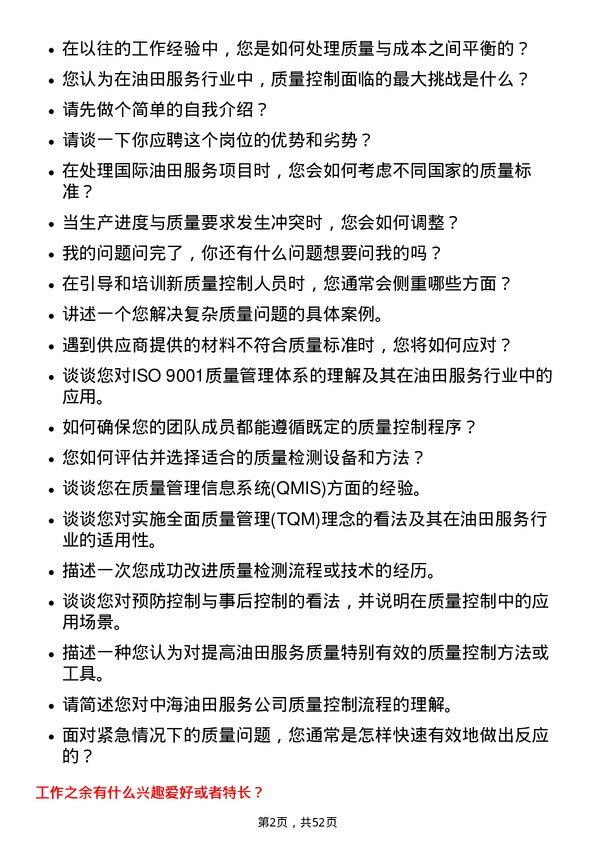 • 在以往的工作经验中，您是如何处理质量与成本之间平衡的？
• 您认为在油田服务行业中，质量控制面临的最大挑战是什么？
• 请先做个简单的自我介绍？
• 请谈一下你应聘这个岗位的优势和劣势？
• 在处理国际油田服务项目时，您会如何考虑不同国家的质量标准？
• 当生产进度与质量要求发生冲突时，您会如何调整？
• 我的问题问完了，你还有什么问题想要问我的吗？
• 在引导和培训新质量控制人员时，您通常会侧重哪些方面？
• 讲述一个您解决复杂质量问题的具体案例。
• 遇到供应商提供的材料不符合质量标准时，您将如何应对？
• 谈谈您对ISO 9001质量管理体系的理解及其在油田服务行业中的应用。
• 如何确保您的团队成员都能遵循既定的质量控制程序？
• 您如何评估并选择适合的质量检测设备和方法？
• 谈谈您在质量管理信息系统(QMIS)方面的经验。
• 谈谈您对实施全面质量管理(TQM)理念的看法及其在油田服务行业的适用性。
• 描述一次您成功改进质量检测流程或技术的经历。
• 谈谈您对预防控制与事后控制的看法，并说明在质量控制中的应用场景。
• 描述一种您认为对提高油田服务质量特别有效的质量控制方法或工具。
• 请简述您对中海油田服务公司质量控制流程的理解。
• 面对紧急情况下的质量问题，您通常是怎样快速有效地做出反应的？

工作之余有什么兴趣爱好或者特长？

第2页，共52页